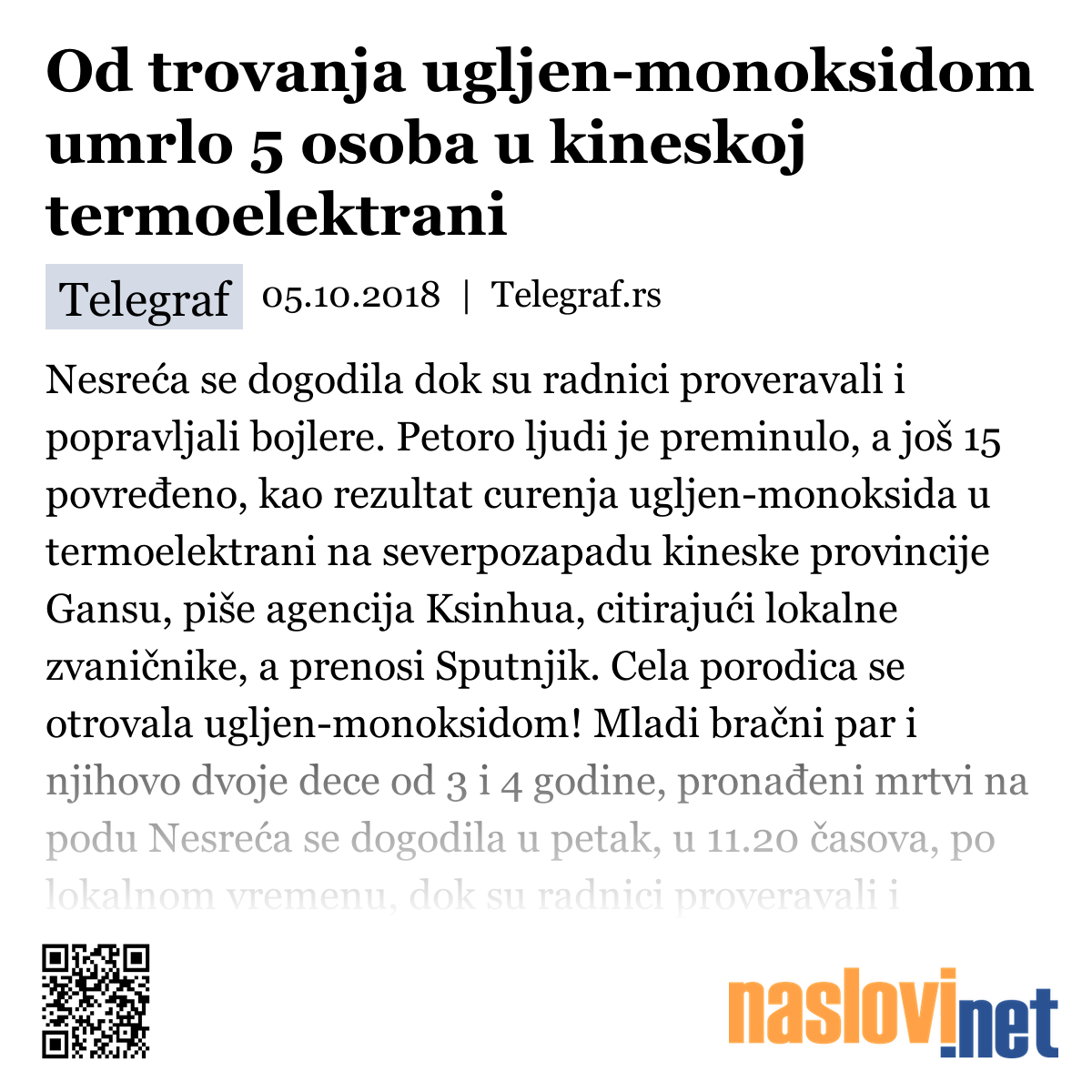 Od trovanja ugljen-monoksidom umrlo 5 osoba u kineskoj termoelektrani

Telegraf 05.10.2018 | Telegraf.rs

Nesreća se dogodila dok su radnici proveravali i popravljali bojlere. Petoro ljudi je preminulo, a još 15 povređeno, kao rezultat curenja ugljen-monoksida u termoelektrani na severpozapadu kineske provincije Gansu, piše agencija Ksinhua, citirajući lokalne zvaničnike, a prenosi Sputnjik. Cela porodica se otrovala ugljen-monoksidom! Mladi bračni par i njihovo dvoje dece od 3 i 4 godine, pronađeni mrtvi na podu Nesreća se dogodila u petak, u 11.20 časova, po lokalnom vremenu, dok su radnici proveravali i

naslovi.net